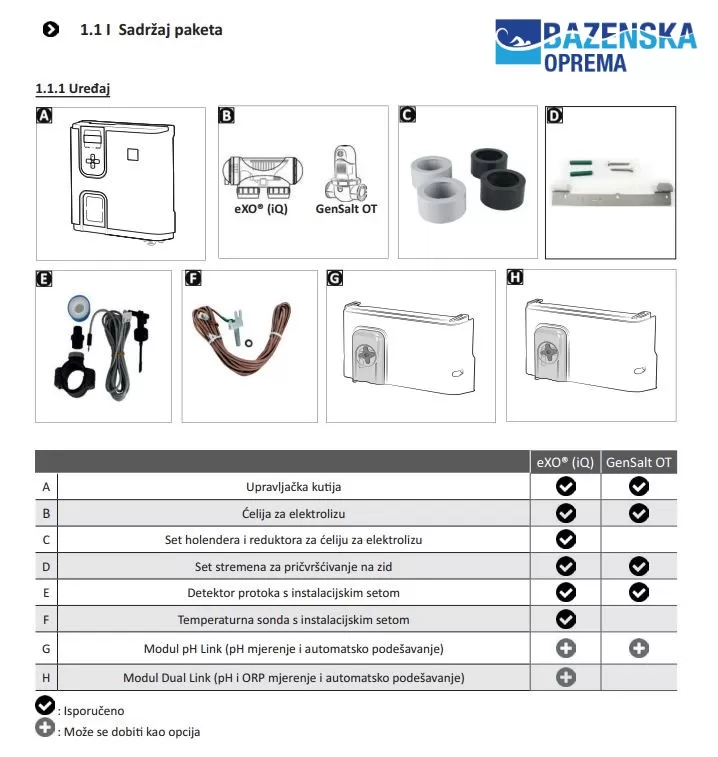 1.1 I Sadržaj paketa

BAZENSKA OPREMA

1.1.1 Uređaj

A

B

eXO® (iQ)

GenSalt OT

C

D

E

F

G

H

| | | eXO® (iQ) | GenSalt OT |
|---|---|---|---|
| A | Upravljačka kutija | ✔ | ✔ |
| B | Ćelija za elektrolizu | ✔ | ✔ |
| C | Set holendera i reduktora za ćeliju za elektrolizu | ✔ | |
| D | Set stremena za pričvršćivanje na zid | ✔ | ✔ |
| E | Detektor protoka s instalacijskim setom | ✔ | ✔ |
| F | Temperaturna sonda s instalacijskim setom | ✔ | |
| G | Modul pH Link (pH mjerenje i automatsko podešavanje) | + | + |
| H | Modul Dual Link (pH i ORP mjerenje i automatsko podešavanje) | + | |

✔ : Isporučeno
+ : Može se dobiti kao opcija